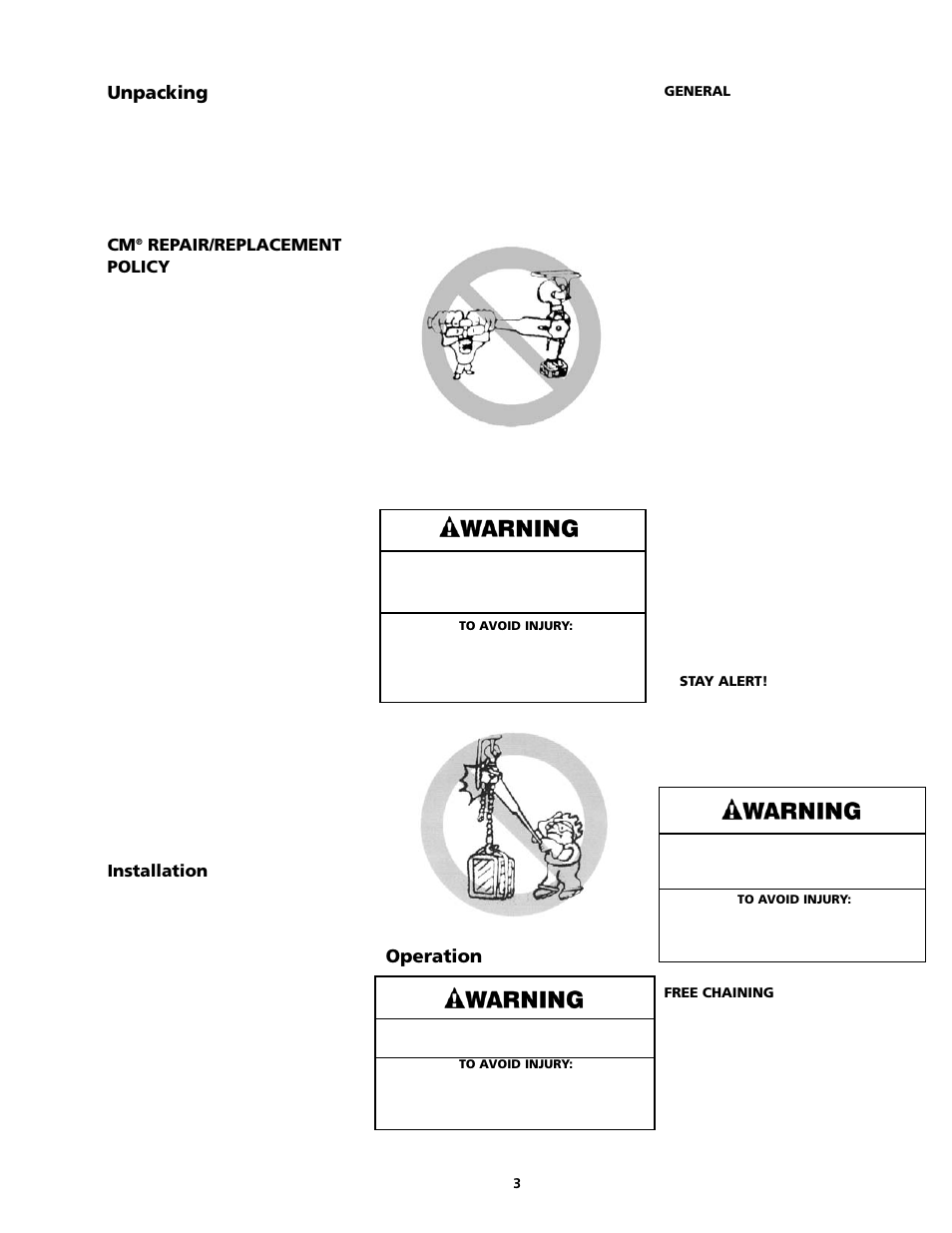 Unpacking

CM® REPAIR/REPLACEMENT POLICY

Installation

WARNING

TO AVOID INJURY:

Operation

WARNING

TO AVOID INJURY:

GENERAL

STAY ALERT!

WARNING

TO AVOID INJURY:

FREE CHAINING

3